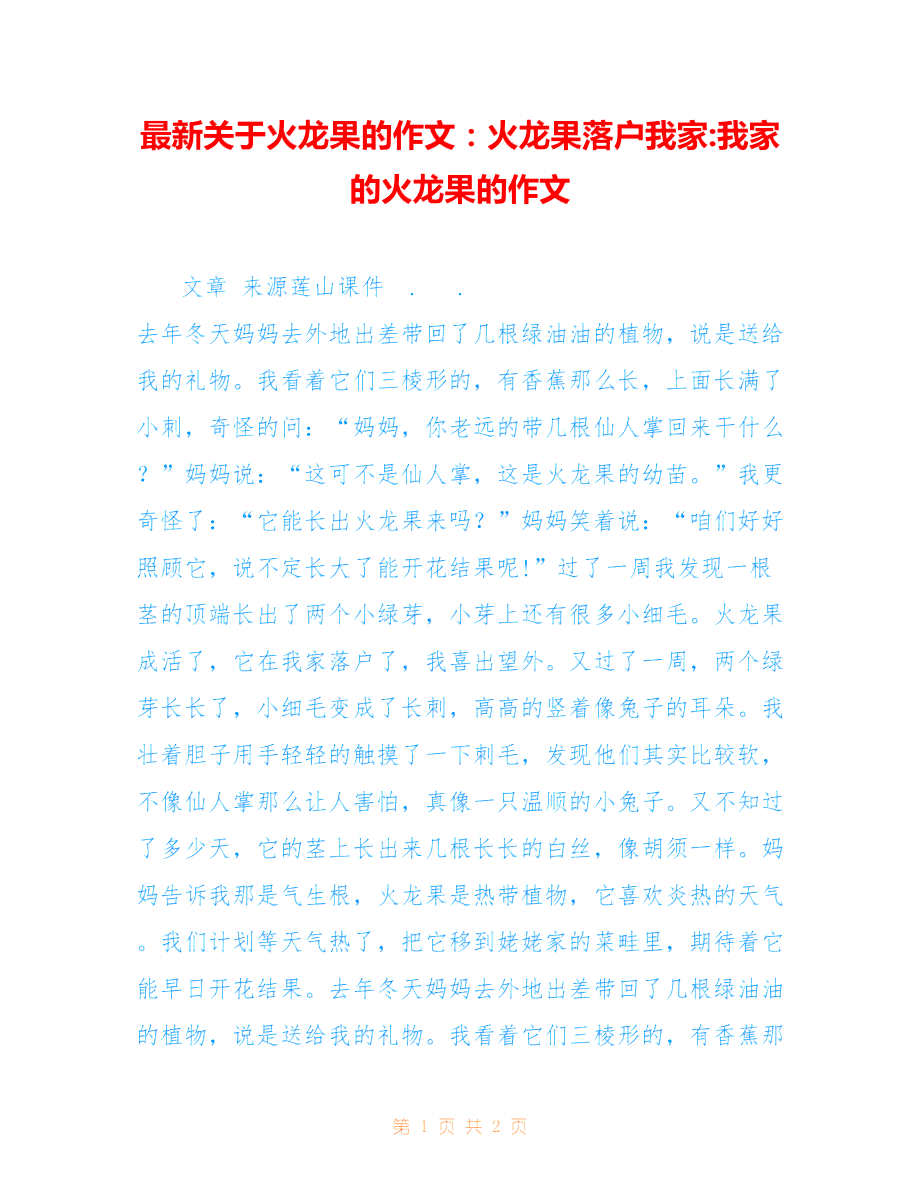 最新关于火龙果的作文：火龙果落户我家:我家的火龙果的作文

文章 来源莲山课件 . .

去年冬天妈妈去外地出差带回了几根绿油油的植物，说是送给我的礼物。我看着它们三棱形的，有香蕉那么长，上面长满了小刺，奇怪的问：“妈妈，你老远的带几根仙人掌回来干什么？”妈妈说：“这可不是仙人掌，这是火龙果的幼苗。”我更奇怪了：“它能长出火龙果来吗？”妈妈笑着说：“咱们好好照顾它，说不定长大了能开花结果呢!”过了一周我发现一根茎的顶端长出了两个小绿芽，小芽上还有很多小细毛。火龙果成活了，它在我家落户了，我喜出望外。又过了一周，两个绿芽长长了，小细毛变成了长刺，高高的竖着像兔子的耳朵。我壮着胆子用手轻轻的触摸了一下刺毛，发现他们其实比较软，不像仙人掌那么让人害怕，真像一只温顺的小兔子。又不知过了多少天，它的茎上长出来几根长长的白丝，像胡须一样。妈妈告诉我那是气生根，火龙果是热带植物，它喜欢炎热的天气。我们计划等天气热了，把它移到姥姥家的菜畦里，期待着它能早日开花结果。去年冬天妈妈去外地出差带回了几根绿油油的植物，说是送给我的礼物。我看着它们三棱形的，有香蕉那

第 1 页 共 2 页